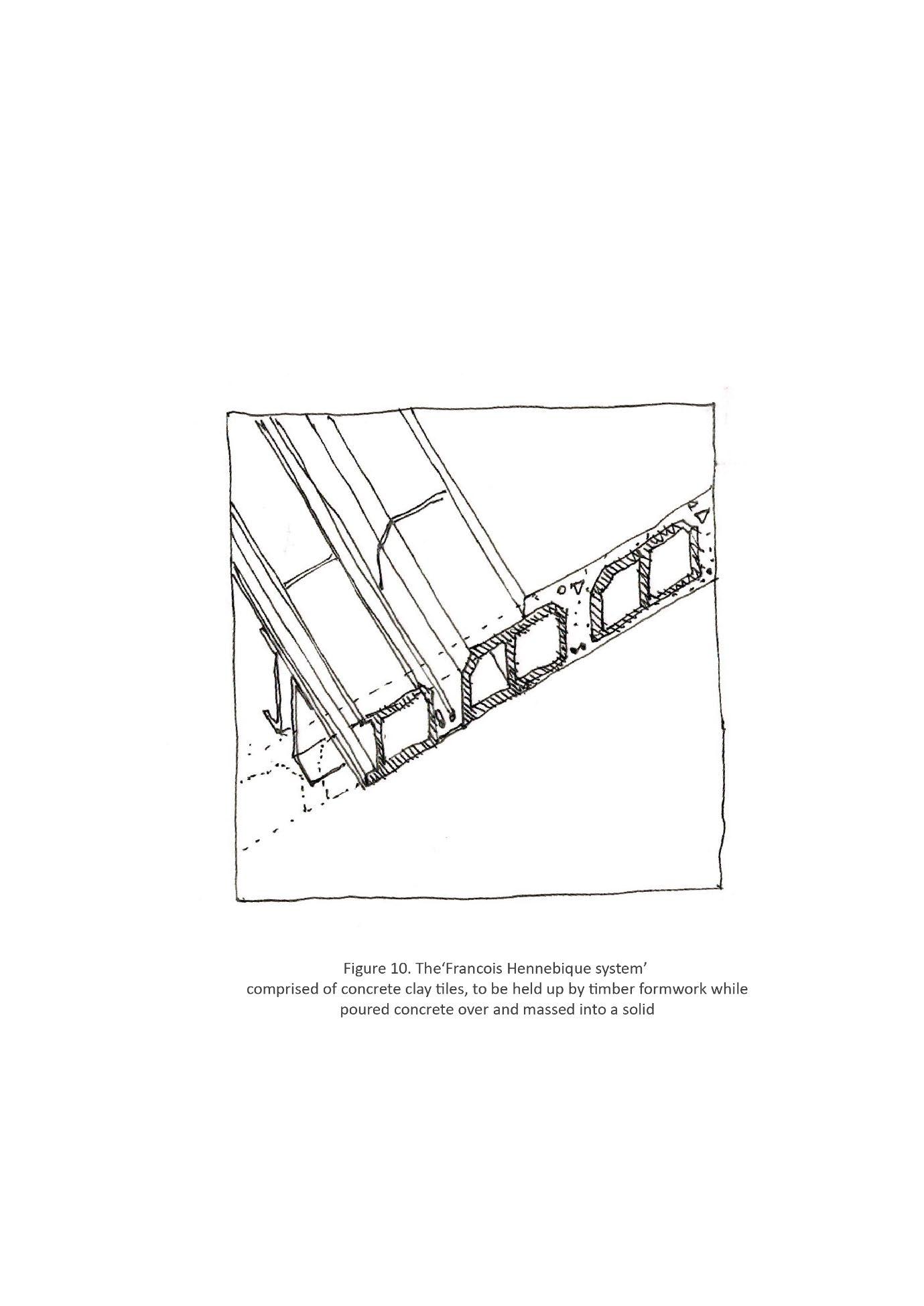 Figure 10. The‘Francois Hennebique system’
comprised of concrete clay tiles, to be held up by timber formwork while poured concrete over and massed into a solid